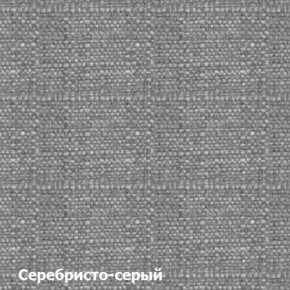 Серебристо-серый